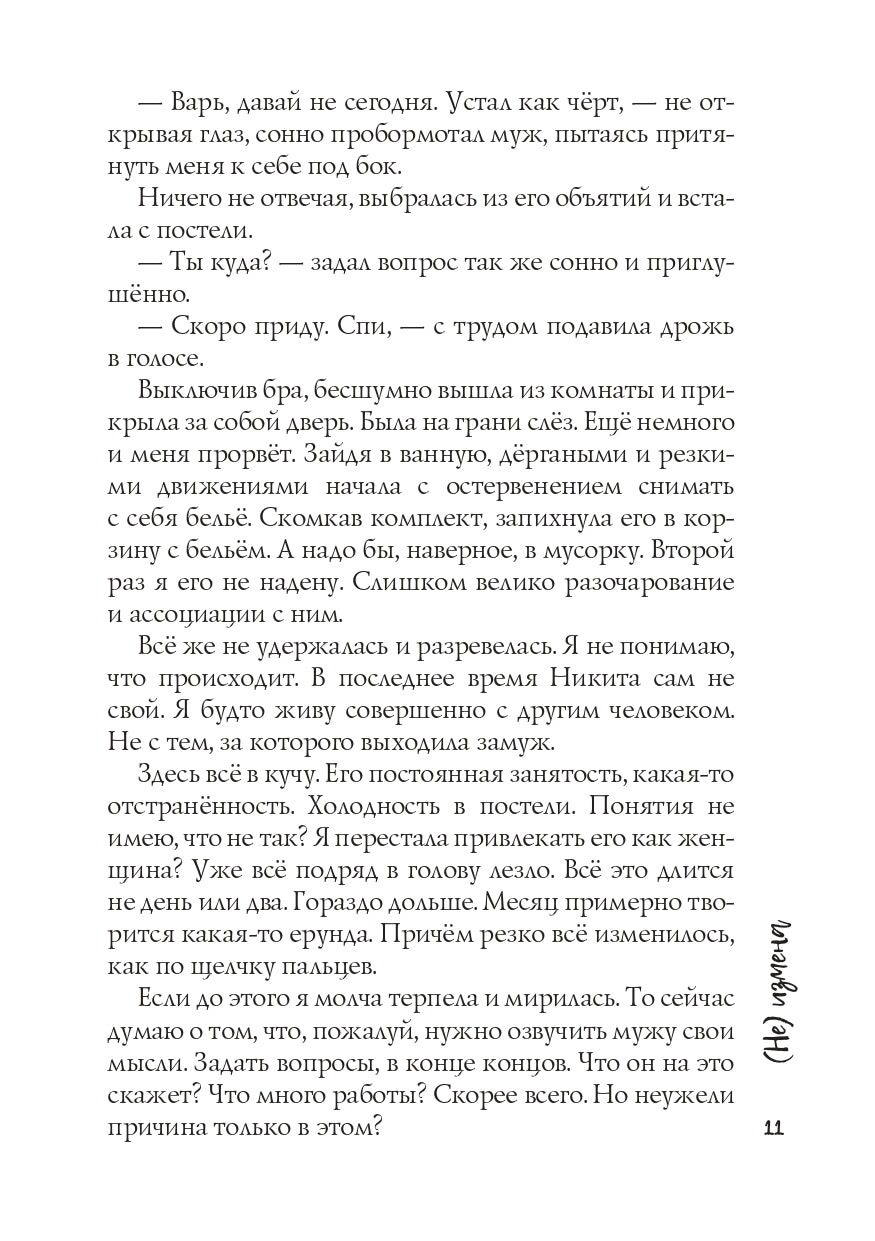 — Варь, давай не сегодня. Устал как чёрт, — не открывая глаз, сонно пробормотал муж, пытаясь притянуть меня к себе под бок.

Ничего не отвечая, выбралась из его объятий и встала с постели.

— Ты куда? — задал вопрос так же сонно и приглушённо.

— Скоро приду. Спи, — с трудом подавила дрожь в голосе.

Выключив бра, бесшумно вышла из комнаты и прикрыла за собой дверь. Была на грани слёз. Ещё немного и меня прорвёт. Зайдя в ванную, дёргаными и резкими движениями начала с остервенением снимать с себя бельё. Скомкав комплект, запихнула его в корзину с бельём. А надо бы, наверное, в мусорку. Второй раз я его не надену. Слишком велико разочарование и ассоциации с ним.

Всё же не удержалась и разревелась. Я не понимаю, что происходит. В последнее время Никита сам не свой. Я будто живу совершенно с другим человеком. Не с тем, за которого выходила замуж.

Здесь всё в кучу. Его постоянная занятость, какая-то отстранённость. Холодность в постели. Понятия не имею, что не так? Я перестала привлекать его как женщина? Уже всё подряд в голову лезло. Всё это длится не день или два. Гораздо дольше. Месяц примерно творится какая-то ерунда. Причём резко всё изменилось, как по щелчку пальцев.

Если до этого я молча терпела и мирилась. То сейчас думаю о том, что, пожалуй, нужно озвучить мужу свои мысли. Задать вопросы, в конце концов. Что он на это скажет? Что много работы? Скорее всего. Но неужели причина только в этом?

(Не) измена

11